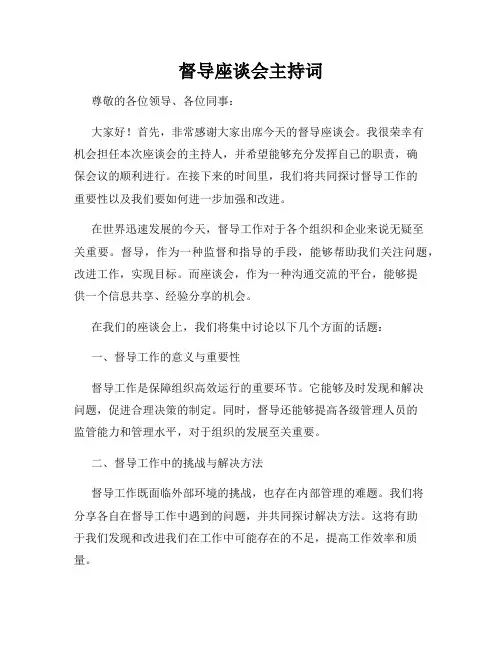 督导座谈会主持词

尊敬的各位领导、各位同事：

大家好！首先，非常感谢大家出席今天的督导座谈会。我很荣幸有机会担任本次座谈会的主持人，并希望能够充分发挥自己的职责，确保会议的顺利进行。在接下来的时间里，我们将共同探讨督导工作的重要性以及我们要如何进一步加强和改进。

在世界迅速发展的今天，督导工作对于各个组织和企业来说无疑至关重要。督导，作为一种监督和指导的手段，能够帮助我们关注问题，改进工作，实现目标。而座谈会，作为一种沟通交流的平台，能够提供一个信息共享、经验分享的机会。

在我们的座谈会上，我们将集中讨论以下几个方面的话题：

一、督导工作的意义与重要性

督导工作是保障组织高效运行的重要环节。它能够及时发现和解决问题，促进合理决策的制定。同时，督导还能够提高各级管理人员的监管能力和管理水平，对于组织的发展至关重要。

二、督导工作中的挑战与解决方法

督导工作既面临外部环境的挑战，也存在内部管理的难题。我们将分享各自在督导工作中遇到的问题，并共同探讨解决方法。这将有助于我们发现和改进我们在工作中可能存在的不足，提高工作效率和质量。